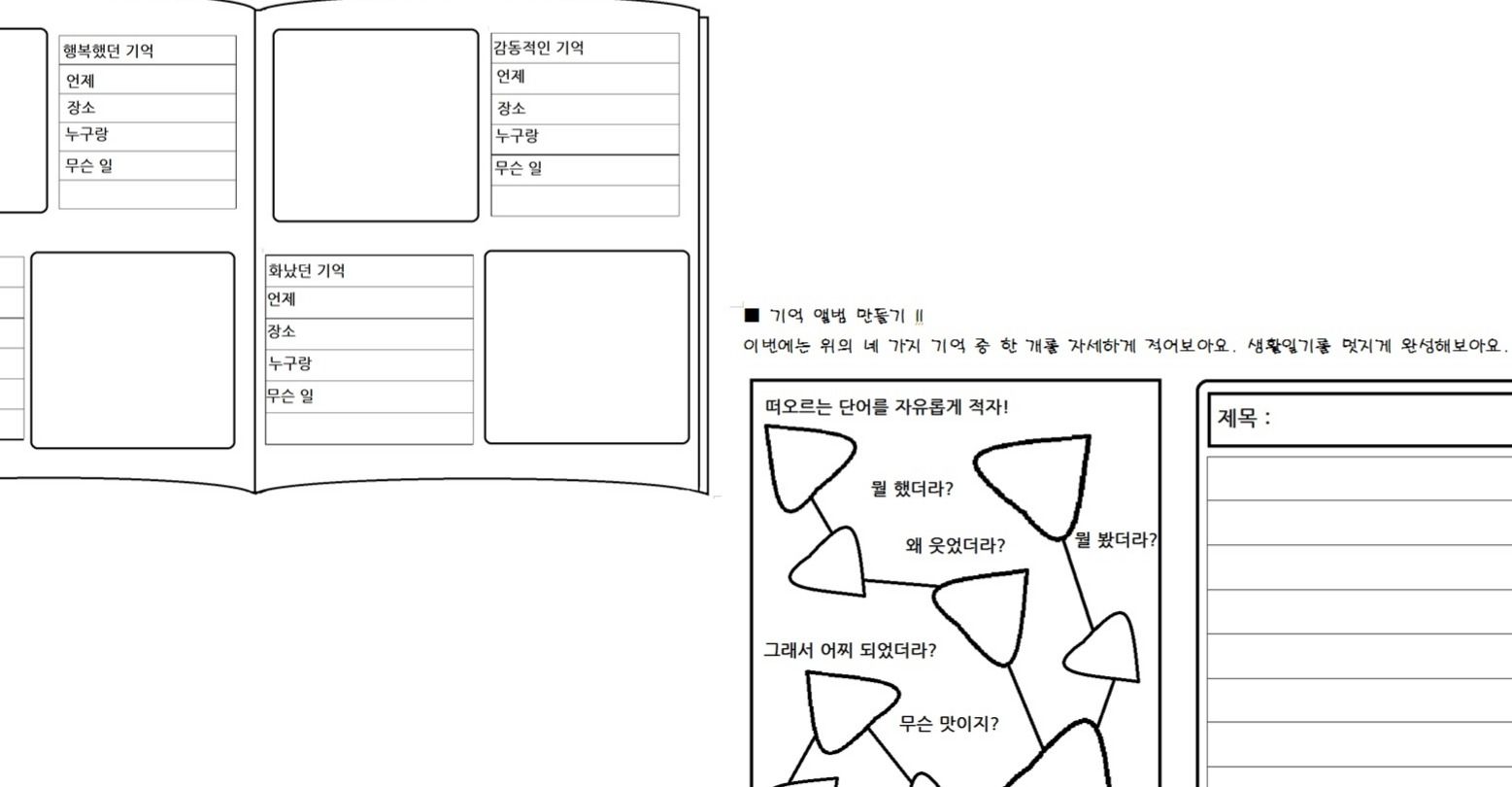 행복했던 기억
언제
장소
누구랑
무슨 일

감동적인 기억
언제
장소
누구랑
무슨 일

화났던 기억
언제
장소
누구랑
무슨 일

■ 기억 앨범 만들기 !!
이번에는 위의 네 가지 기억 중 한 개를 자세하게 적어보아요. 생활일기를 멋지게 완성해보아요.

떠오르는 단어를 자유롭게 적자!
뭘 했더라?
왜 웃었더라?
뭘 봤더라?
그래서 어찌 되었더라?
무슨 맛이지?

제목 :